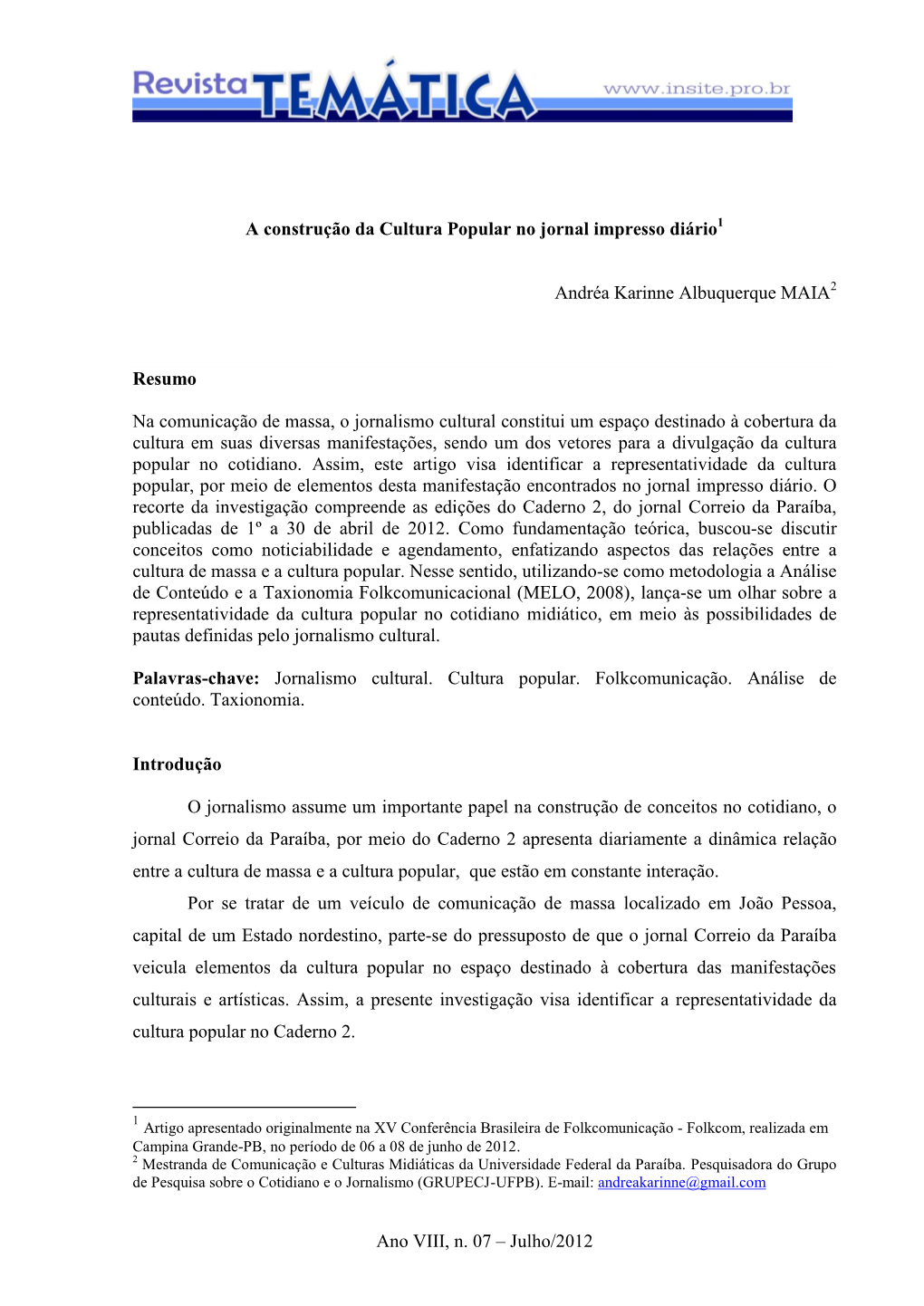 Revista TEMÁTICA www.insite.pro.br

A construção da Cultura Popular no jornal impresso diário$^1$

Andréa Karinne Albuquerque MAIA$^2$

Resumo

Na comunicação de massa, o jornalismo cultural constitui um espaço destinado à cobertura da cultura em suas diversas manifestações, sendo um dos vetores para a divulgação da cultura popular no cotidiano. Assim, este artigo visa identificar a representatividade da cultura popular, por meio de elementos desta manifestação encontrados no jornal impresso diário. O recorte da investigação compreende as edições do Caderno 2, do jornal Correio da Paraíba, publicadas de 1º a 30 de abril de 2012. Como fundamentação teórica, buscou-se discutir conceitos como noticiabilidade e agendamento, enfatizando aspectos das relações entre a cultura de massa e a cultura popular. Nesse sentido, utilizando-se como metodologia a Análise de Conteúdo e a Taxionomia Folkcomunicacional (MELO, 2008), lança-se um olhar sobre a representatividade da cultura popular no cotidiano midiático, em meio às possibilidades de pautas definidas pelo jornalismo cultural.

Palavras-chave: Jornalismo cultural. Cultura popular. Folkcomunicação. Análise de conteúdo. Taxionomia.

Introdução

O jornalismo assume um importante papel na construção de conceitos no cotidiano, o jornal Correio da Paraíba, por meio do Caderno 2 apresenta diariamente a dinâmica relação entre a cultura de massa e a cultura popular, que estão em constante interação.

Por se tratar de um veículo de comunicação de massa localizado em João Pessoa, capital de um Estado nordestino, parte-se do pressuposto de que o jornal Correio da Paraíba veicula elementos da cultura popular no espaço destinado à cobertura das manifestações culturais e artísticas. Assim, a presente investigação visa identificar a representatividade da cultura popular no Caderno 2.

$^1$ Artigo apresentado originalmente na XV Conferência Brasileira de Folkcomunicação - Folkcom, realizada em Campina Grande-PB, no período de 06 a 08 de junho de 2012.
$^2$ Mestranda de Comunicação e Culturas Midiáticas da Universidade Federal da Paraíba. Pesquisadora do Grupo de Pesquisa sobre o Cotidiano e o Jornalismo (GRUPECJ-UFPB). E-mail: andreakarinne@gmail.com

Ano VIII, n. 07 – Julho/2012